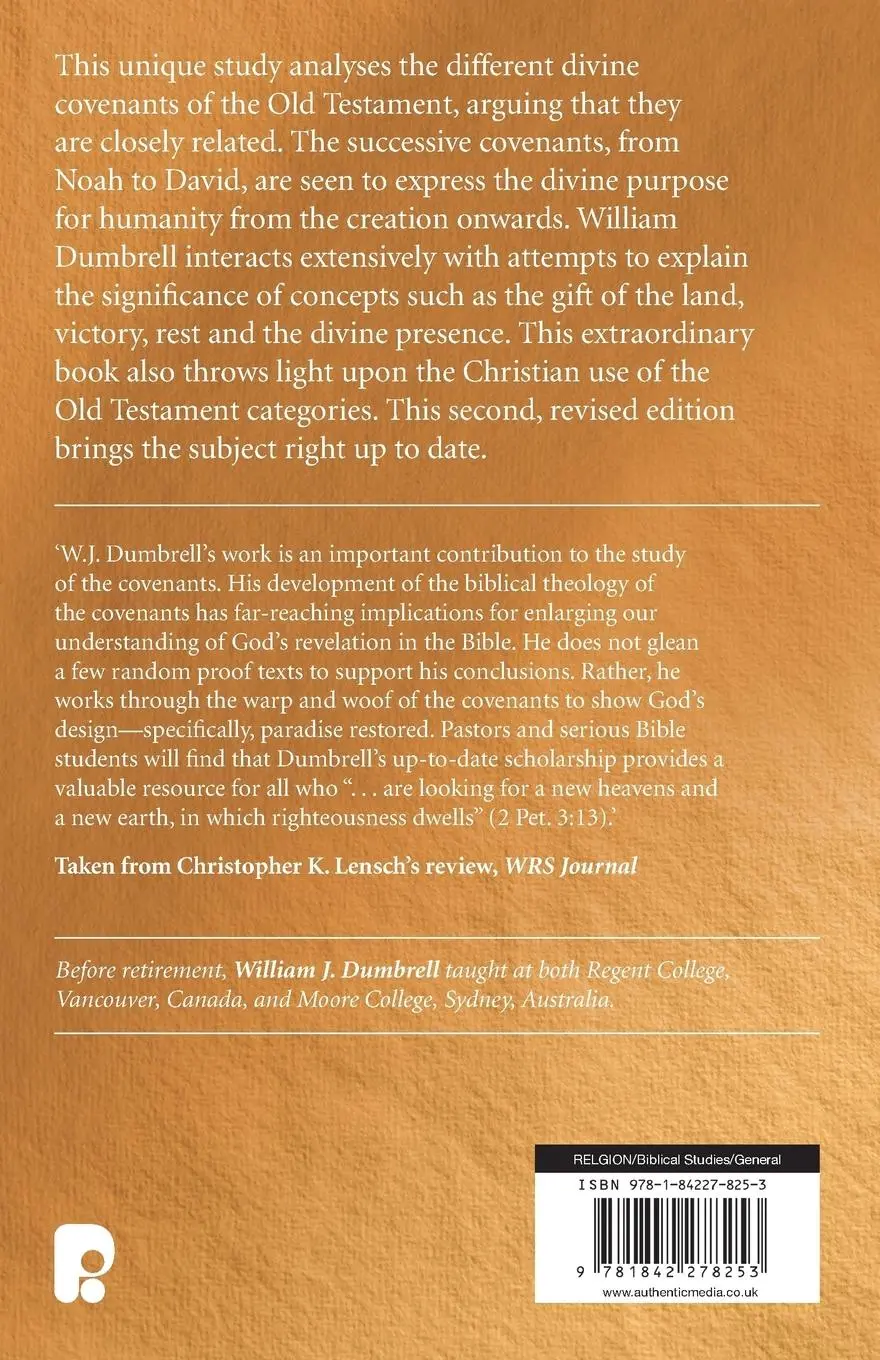 This unique study analyses the different divine covenants of the Old Testament, arguing that they are closely related. The successive covenants, from Noah to David, are seen to express the divine purpose for humanity from the creation onwards. William Dumbrell interacts extensively with attempts to explain the significance of concepts such as the gift of the land, victory, rest and the divine presence. This extraordinary book also throws light upon the Christian use of the Old Testament categories. This second, revised edition brings the subject right up to date.

'W.J. Dumbrell's work is an important contribution to the study of the covenants. His development of the biblical theology of the covenants has far-reaching implications for enlarging our understanding of God's revelation in the Bible. He does not glean a few random proof texts to support his conclusions. Rather, he works through the warp and woof of the covenants to show God's design—specifically, paradise restored. Pastors and serious Bible students will find that Dumbrell's up-to-date scholarship provides a valuable resource for all who ". . . are looking for a new heavens and a new earth, in which righteousness dwells" (2 Pet. 3:13).'

Taken from Christopher K. Lensch's review, WRS Journal

Before retirement, William J. Dumbrell taught at both Regent College, Vancouver, Canada, and Moore College, Sydney, Australia.

RELGION/Biblical Studies/General

ISBN 978-1-84227-825-3

9 781842 278253

www.authenticmedia.co.uk